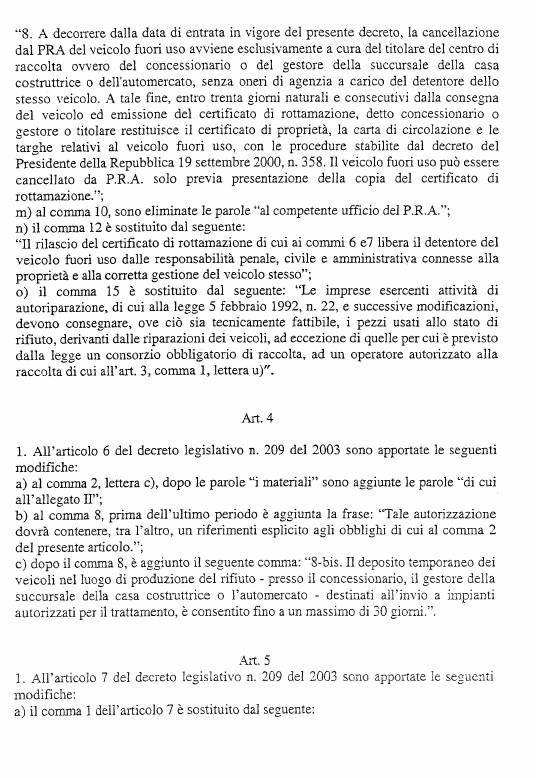 "8. A decorrere dalla data di entrata in vigore del presente decreto, la cancellazione dal PRA del veicolo fuori uso avviene esclusivamente a cura del titolare del centro di raccolta ovvero del concessionario o del gestore della succursale della casa costruttrice o dell'automercato, senza oneri di agenzia a carico del detentore dello stesso veicolo. A tale fine, entro trenta giorni naturali e consecutivi dalla consegna del veicolo ed emissione del certificato di rottamazione, detto concessionario o gestore o titolare restituisce il certificato di proprietà, la carta di circolazione e le targhe relativi al veicolo fuori uso, con le procedure stabilite dal decreto del Presidente della Repubblica 19 settembre 2000, n. 358. Il veicolo fuori uso può essere cancellato da P.R.A. solo previa presentazione della copia del certificato di rottamazione.";
m) al comma 10, sono eliminate le parole "al competente ufficio del P.R.A.";
n) il comma 12 è sostituito dal seguente:
"Il rilascio del certificato di rottamazione di cui ai commi 6 e7 libera il detentore del veicolo fuori uso dalle responsabilità penale, civile e amministrativa connesse alla proprietà e alla corretta gestione del veicolo stesso";
o) il comma 15 è sostituito dal seguente: "Le imprese esercenti attività di autoriparazione, di cui alla legge 5 febbraio 1992, n. 22, e successive modificazioni, devono consegnare, ove ciò sia tecnicamente fattibile, i pezzi usati allo stato di rifiuto, derivanti dalle riparazioni dei veicoli, ad eccezione di quelle per cui è previsto dalla legge un consorzio obbligatorio di raccolta, ad un operatore autorizzato alla raccolta di cui all'art. 3, comma 1, lettera u)".

Art. 4

1. All'articolo 6 del decreto legislativo n. 209 del 2003 sono apportate le seguenti modifiche:
a) al comma 2, lettera c), dopo le parole "i materiali" sono aggiunte le parole "di cui all'allegato II";
b) al comma 8, prima dell'ultimo periodo è aggiunta la frase: "Tale autorizzazione dovrà contenere, tra l'altro, un riferimenti esplicito agli obblighi di cui al comma 2 del presente articolo.";
c) dopo il comma 8, è aggiunto il seguente comma: "8-bis. Il deposito temporaneo dei veicoli nel luogo di produzione del rifiuto - presso il concessionario, il gestore della succursale della casa costruttrice o l'automercato - destinati all'invio a impianti autorizzati per il trattamento, è consentito fino a un massimo di 30 giorni.".

Art. 5
1. All'articolo 7 del decreto legislativo n. 209 del 2003 sono apportate le seguenti modifiche:
a) il comma 1 dell'articolo 7 è sostituito dal seguente: